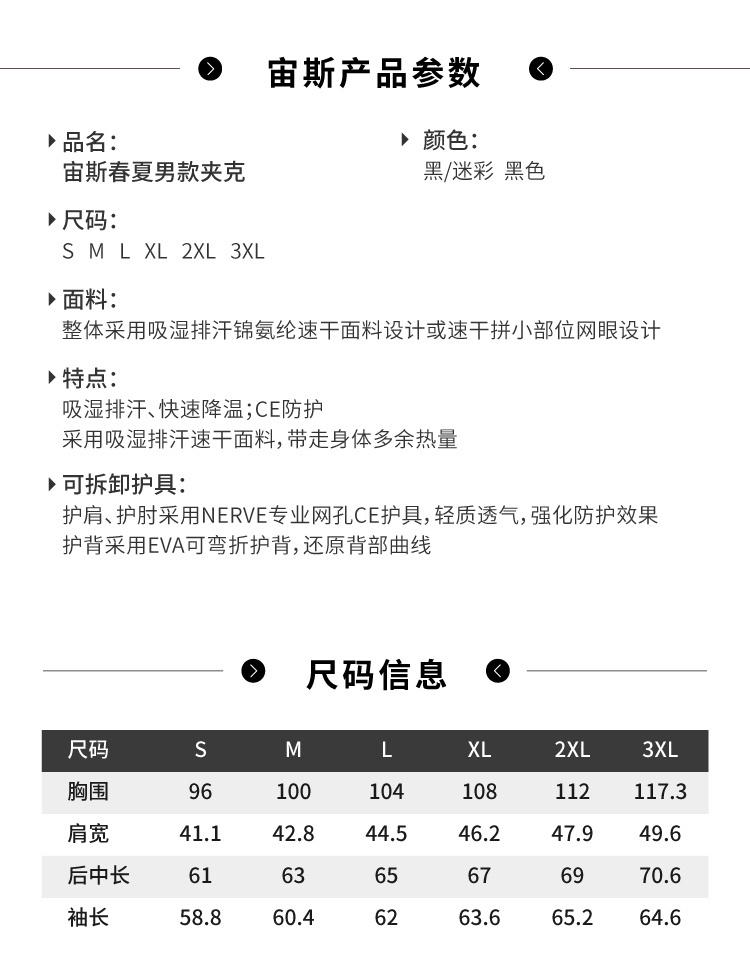 宙斯产品参数

品名:
宙斯春夏男款夹克

颜色:
黑/迷彩 黑色

尺码:
S M L XL 2XL 3XL

面料:
整体采用吸湿排汗锦氨纶速干面料设计或速干拼小部位网眼设计

特点:
吸湿排汗、快速降温;CE防护
采用吸湿排汗速干面料,带走身体多余热量

可拆卸护具:
护肩、护肘采用NERVE专业网孔CE护具,轻质透气,强化防护效果
护背采用EVA可弯折护背,还原背部曲线

尺码信息

| 尺码 | S | M | L | XL | 2XL | 3XL |
|---|---|---|---|---|---|---|
| 胸围 | 96 | 100 | 104 | 108 | 112 | 117.3 |
| 肩宽 | 41.1 | 42.8 | 44.5 | 46.2 | 47.9 | 49.6 |
| 后中长 | 61 | 63 | 65 | 67 | 69 | 70.6 |
| 袖长 | 58.8 | 60.4 | 62 | 63.6 | 65.2 | 64.6 |